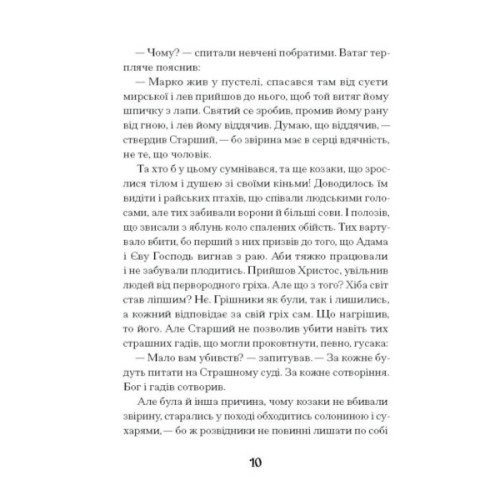 — Чому? — спитали невчені побратими. Ватаг терпляче пояснив:

— Марко жив у пустелі, спасався там від суєти мирської і лев прийшов до нього, щоб той витяг йому шпичку з лапи. Святий се зробив, промив йому рану від гною, і лев йому віддячив. Думаю, що віддячив, — ствердив Старший, — бо звірина має в серці вдячність, не те, що чоловік.

Та хто б у цьому сумнівався, та ще козаки, що зрослися тілом і душею зі своїми кіньми! Доводилось їм видіти і райських птахів, що співали людськими голосами, але тих забивали ворони й більші сови. І полозів, що звисали з яблунь коло спалених обійсть. Тих вартувало вбити, бо перший з них призвів до того, що Адама і Єву Господь вигнав з раю. Аби тяжко працювали і не забували плодитись. Прийшов Христос, увільнив людей від первородного гріха. Але що з того? Хіба світ став ліпшим? Нє. Грішники як були, так і лишились, а кожний відповідає за свій гріх сам. Що нагрішив, то його. Але Старший не позволив убити навіть тих страшних гадів, що могли проковтнути, певно, гусака:

— Мало вам убивств? — запитував. — За кожне будуть питати на Страшному суді. За кожне сотворіння. Бог і гадів сотворив.

Але була й інша причина, чому козаки не вбивали звірину, старались у поході обходитись солониною і сухарями, — бо ж розвідники не повинні лишати по собі

10